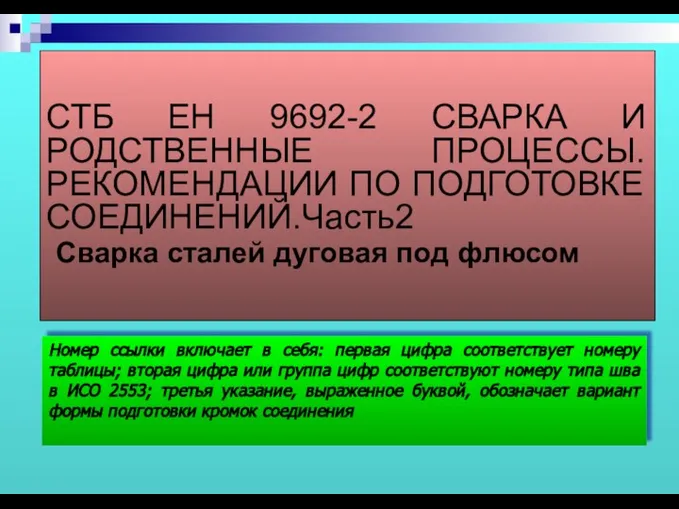 СТБ ЕН 9692-2 СВАРКА И РОДСТВЕННЫЕ ПРОЦЕССЫ. РЕКОМЕНДАЦИИ ПО ПОДГОТОВКЕ СОЕДИНЕНИЙ.Часть2

Сварка сталей дуговая под флюсом

Номер ссылки включает в себя: первая цифра соответствует номеру таблицы; вторая цифра или группа цифр соответствуют номеру типа шва в ИСО 2553; третья указание, выраженное буквой, обозначает вариант формы подготовки кромок соединения